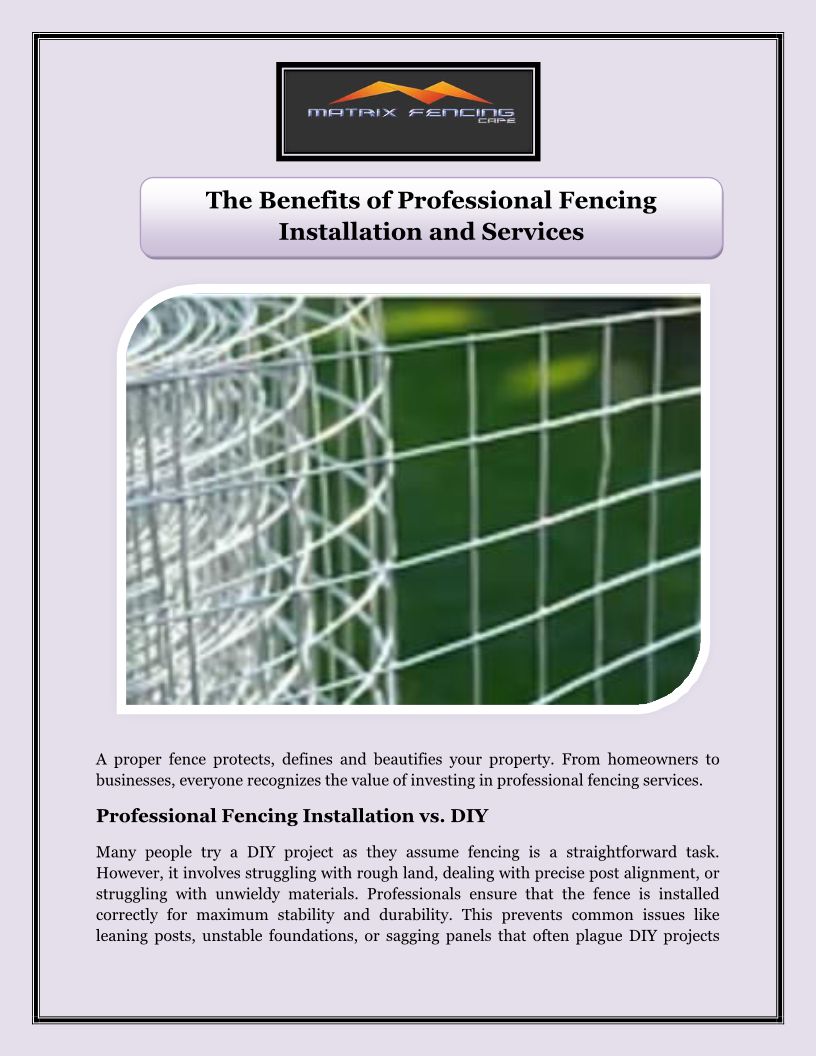 MATRIX FENCING
CAPE

The Benefits of Professional Fencing Installation and Services

A proper fence protects, defines and beautifies your property. From homeowners to businesses, everyone recognizes the value of investing in professional fencing services.

Professional Fencing Installation vs. DIY

Many people try a DIY project as they assume fencing is a straightforward task. However, it involves struggling with rough land, dealing with precise post alignment, or struggling with unwieldy materials. Professionals ensure that the fence is installed correctly for maximum stability and durability. This prevents common issues like leaning posts, unstable foundations, or sagging panels that often plague DIY projects